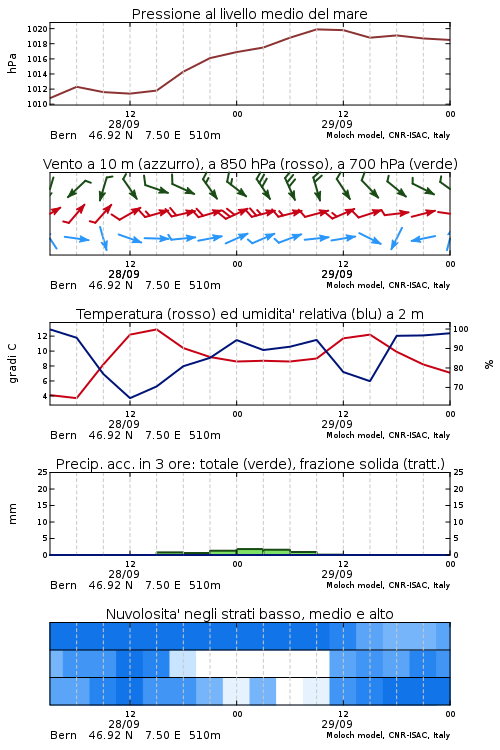 Pressione al livello medio del mare

hPa

1020
1018
1016
1014
1012
1010

12
28/09
00
12
29/09
00

Bern 46.92 N 7.50 E 510m
Moloch model, CNR-ISAC, Italy

Vento a 10 m (azzurro), a 850 hPa (rosso), a 700 hPa (verde)

12
28/09
00
12
29/09
00

Bern 46.92 N 7.50 E 510m
Moloch model, CNR-ISAC, Italy

Temperatura (rosso) ed umidita' relativa (blu) a 2 m

gradi C

12
10
8
6
4

100
90
80
70

%

12
28/09
00
12
29/09
00

Bern 46.92 N 7.50 E 510m
Moloch model, CNR-ISAC, Italy

Precip. acc. in 3 ore: totale (verde), frazione solida (tratt.)

mm

25
20
15
10
5
0

25
20
15
10
5
0

12
28/09
00
12
29/09
00

Bern 46.92 N 7.50 E 510m
Moloch model, CNR-ISAC, Italy

Nuvolosita' negli strati basso, medio e alto

12
28/09
00
12
29/09
00

Bern 46.92 N 7.50 E 510m
Moloch model, CNR-ISAC, Italy